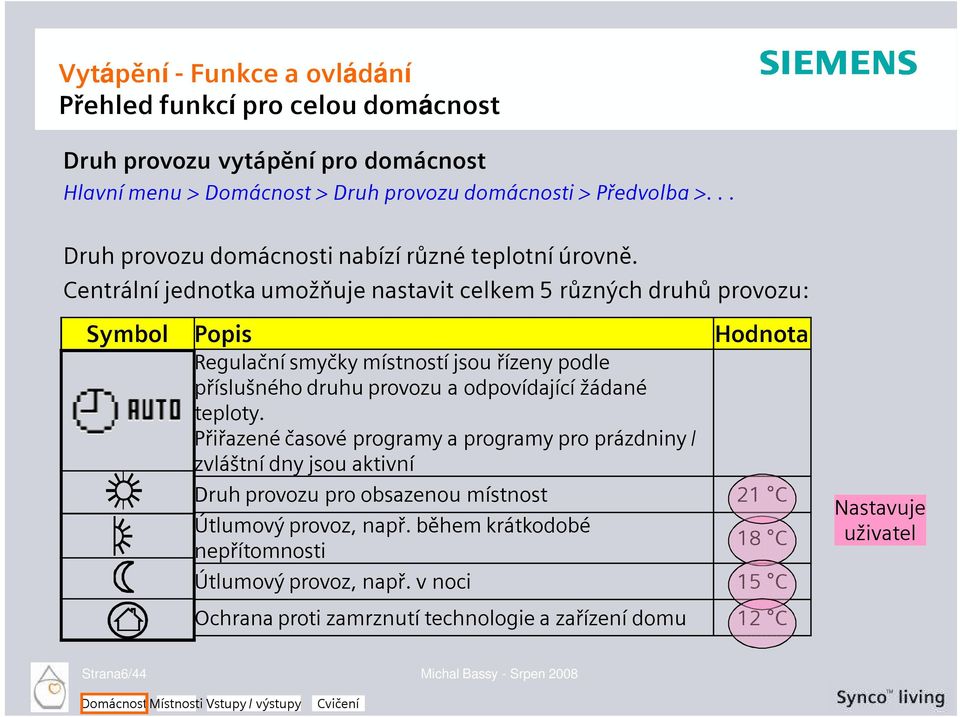 Vytápění - Funkce a ovládání
Přehled funkcí pro celou domácnost

SIEMENS

Druh provozu vytápění pro domácnost
Hlavní menu > Domácnost > Druh provozu domácnosti > Předvolba >. . .

Druh provozu domácnosti nabízí různé teplotní úrovně.
Centrální jednotka umožňuje nastavit celkem 5 různých druhů provozu:

| Symbol | Popis | Hodnota |
|---|---|---|
| AUTO | Regulační smyčky místností jsou řízeny podle příslušného druhu provozu a odpovídající žádané teploty. Přiřazené časové programy a programy pro prázdniny / zvláštní dny jsou aktivní | |
| | Druh provozu pro obsazenou místnost | 21 °C |
| | Útlumový provoz, např. během krátkodobé nepřítomnosti | 18 °C |
| | Útlumový provoz, např. v noci | 15 °C |
| | Ochrana proti zamrznutí technologie a zařízení domu | 12 °C |

Nastavuje uživatel

Strana6/44

Michal Bassy - Srpen 2008

Domácnost Místnosti Vstupy / výstupy Cvičení

Synco™ living